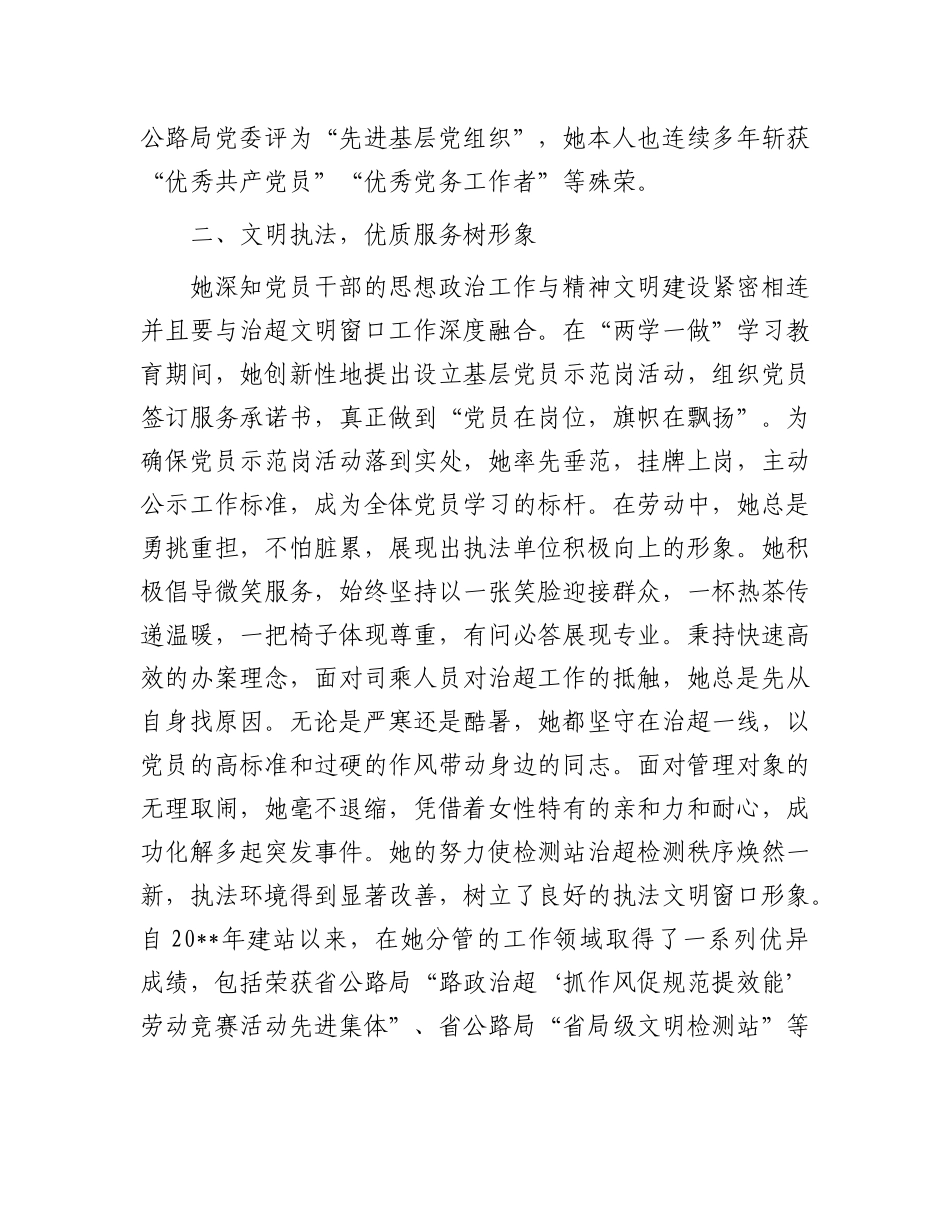 公路局党委评为“先进基层党组织”，她本人也连续多年斩获“优秀共产党员”“优秀党务工作者”等殊荣。

二、文明执法，优质服务树形象

她深知党员干部的思想政治工作与精神文明建设紧密相连并且要与治超文明窗口工作深度融合。在“两学一做”学习教育期间，她创新性地提出设立基层党员示范岗活动，组织党员签订服务承诺书，真正做到“党员在岗位，旗帜在飘扬”。为确保党员示范岗活动落到实处，她率先垂范，挂牌上岗，主动公示工作标准，成为全体党员学习的标杆。在劳动中，她总是勇挑重担，不怕脏累，展现出执法单位积极向上的形象。她积极倡导微笑服务，始终坚持以一张笑脸迎接群众，一杯热茶传递温暖，一把椅子体现尊重，有问必答展现专业。秉持快速高效的办案理念，面对司乘人员对治超工作的抵触，她总是先从自身找原因。无论是严寒还是酷暑，她都坚守在治超一线，以党员的高标准和过硬的作风带动身边的同志。面对管理对象的无理取闹，她毫不退缩，凭借着女性特有的亲和力和耐心，成功化解多起突发事件。她的努力使检测站治超检测秩序焕然一新，执法环境得到显著改善，树立了良好的执法文明窗口形象。自 20**年建站以来，在她分管的工作领域取得了一系列优异成绩，包括荣获省公路局“路政治超‘抓作风促规范提效能’劳动竞赛活动先进集体”、省公路局“省局级文明检测站”等